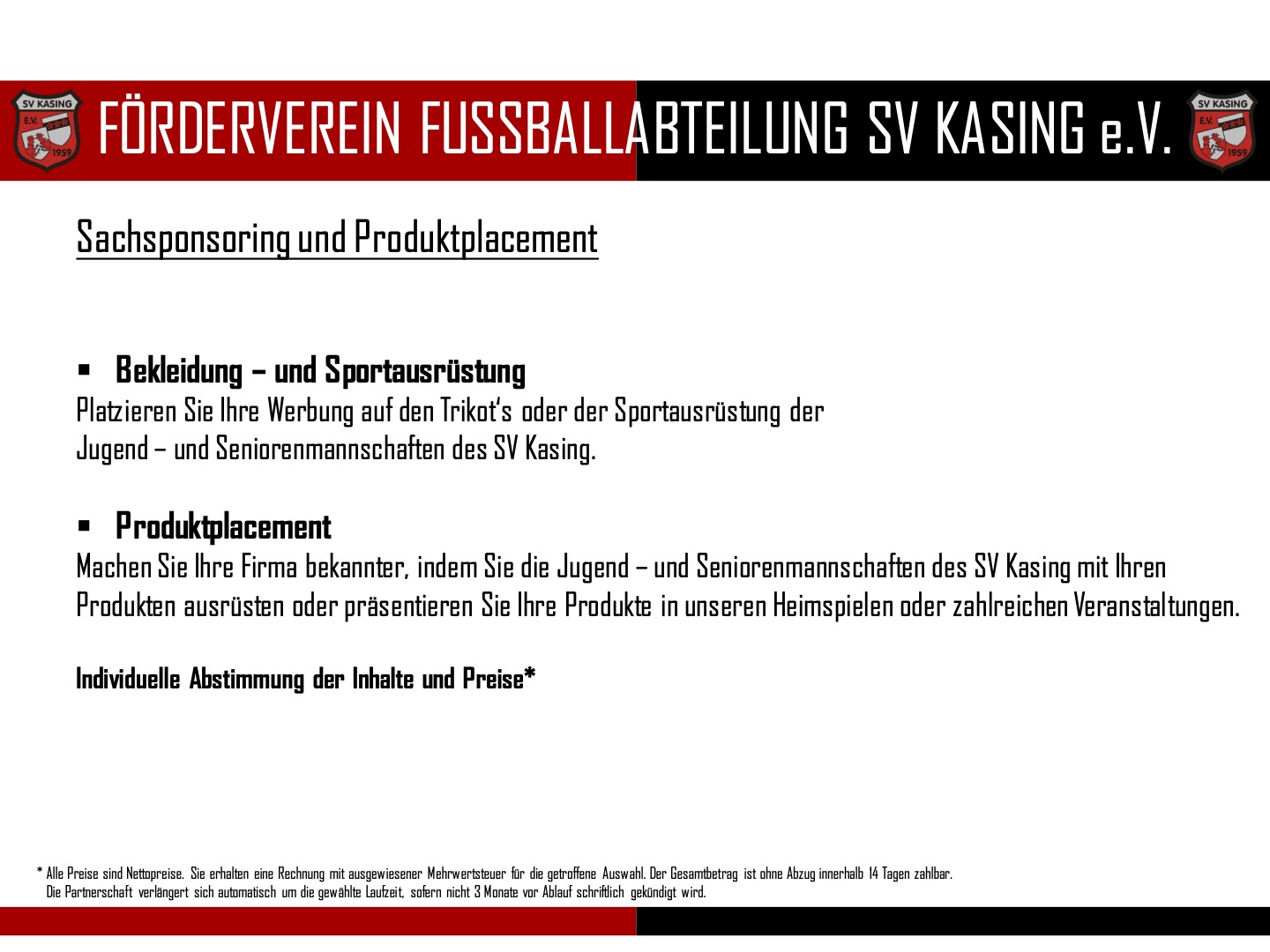 SV KASING E.V. 1959

FÖRDERVEREIN FUSSBALLABTEILUNG SV KASING e.V.

SV KASING E.V. 1959

Sachsponsoring und Produktplacement

▪ Bekleidung – und Sportausrüstung
Platzieren Sie Ihre Werbung auf den Trikot's oder der Sportausrüstung der Jugend – und Seniorenmannschaften des SV Kasing.

▪ Produktplacement
Machen Sie Ihre Firma bekannter, indem Sie die Jugend – und Seniorenmannschaften des SV Kasing mit Ihren Produkten ausrüsten oder präsentieren Sie Ihre Produkte in unseren Heimspielen oder zahlreichen Veranstaltungen.

Individuelle Abstimmung der Inhalte und Preise*

* Alle Preise sind Nettopreise. Sie erhalten eine Rechnung mit ausgewiesener Mehrwertsteuer für die getroffene Auswahl. Der Gesamtbetrag ist ohne Abzug innerhalb 14 Tagen zahlbar. Die Partnerschaft verlängert sich automatisch um die gewählte Laufzeit, sofern nicht 3 Monate vor Ablauf schriftlich gekündigt wird.